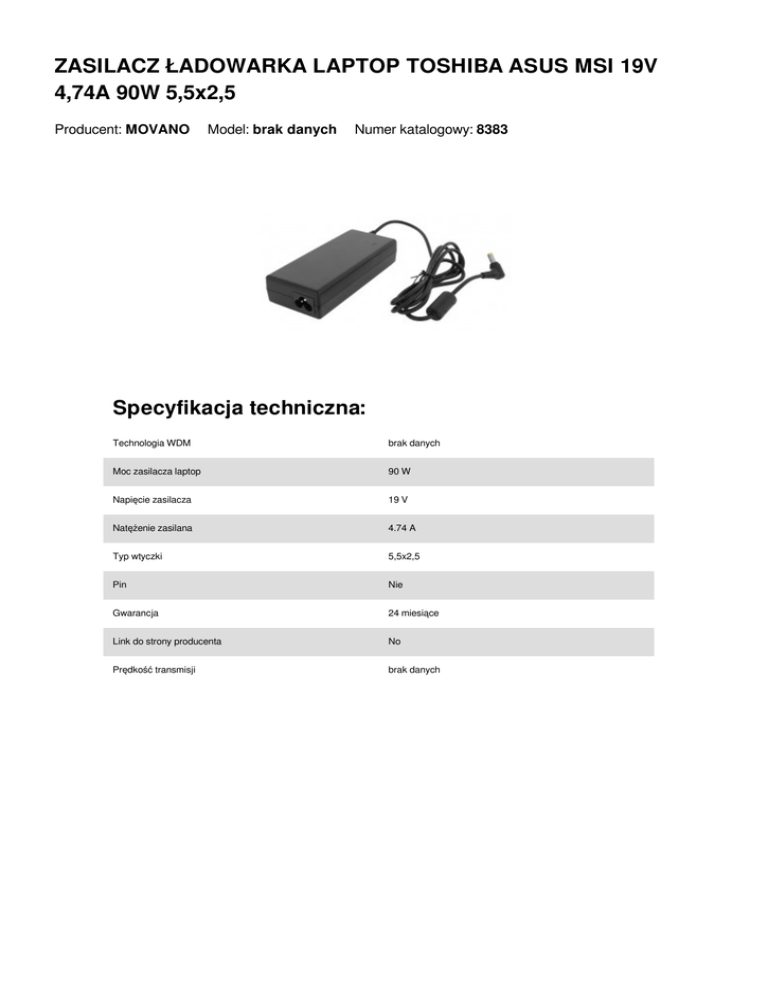 ZASILACZ ŁADOWARKA LAPTOP TOSHIBA ASUS MSI 19V 4,74A 90W 5,5x2,5

Producent: MOVANO Model: brak danych Numer katalogowy: 8383

Specyfikacja techniczna:

| | |
|---|---|
| Technologia WDM | brak danych |
| Moc zasilacza laptop | 90 W |
| Napięcie zasilacza | 19 V |
| Natężenie zasilana | 4.74 A |
| Typ wtyczki | 5,5x2,5 |
| Pin | Nie |
| Gwarancja | 24 miesiące |
| Link do strony producenta | No |
| Prędkość transmisji | brak danych |